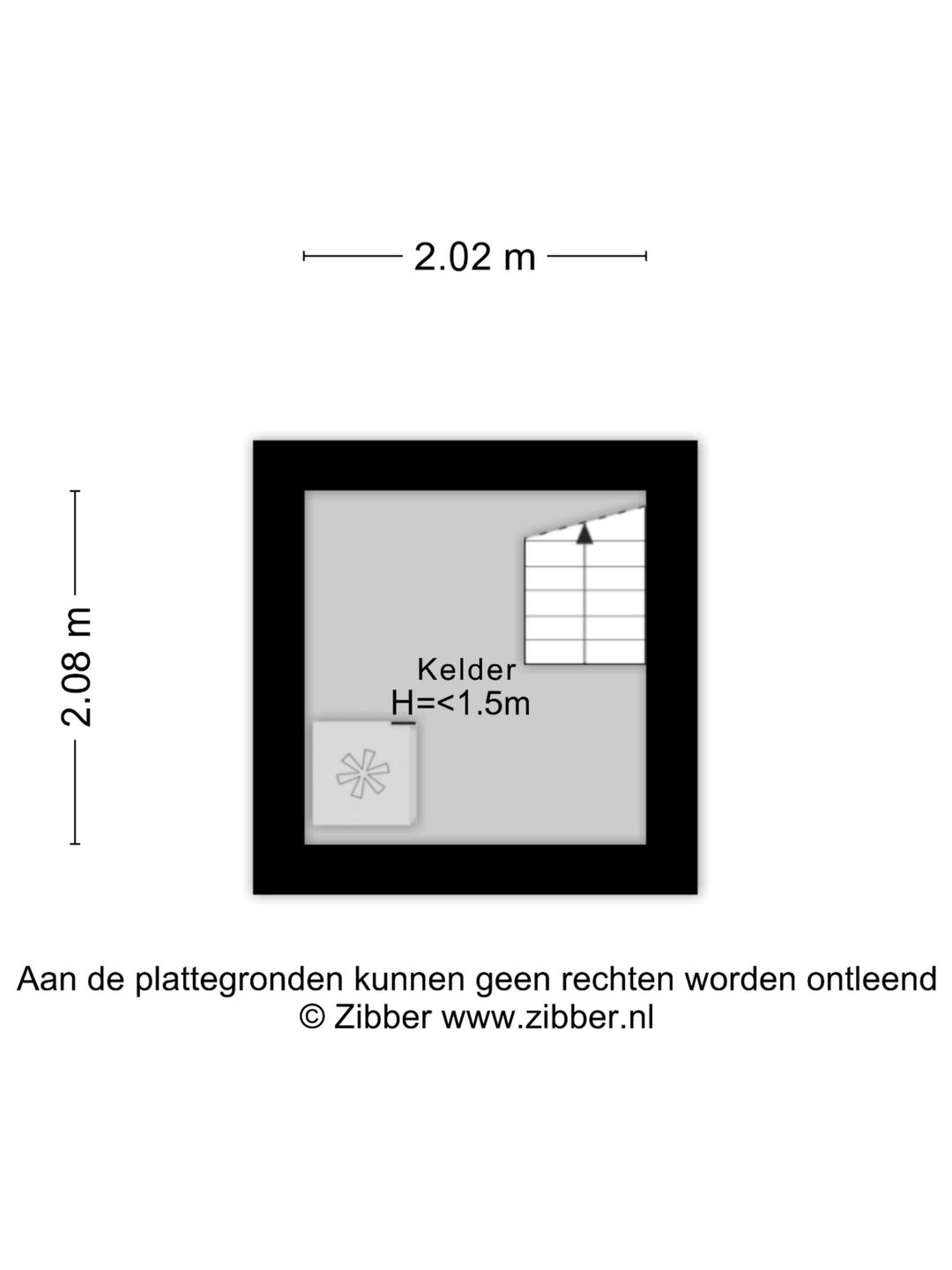 2.02 m

2.08 m

Kelder
H=<1.5m

Aan de plattegronden kunnen geen rechten worden ontleend
© Zibber www.zibber.nl